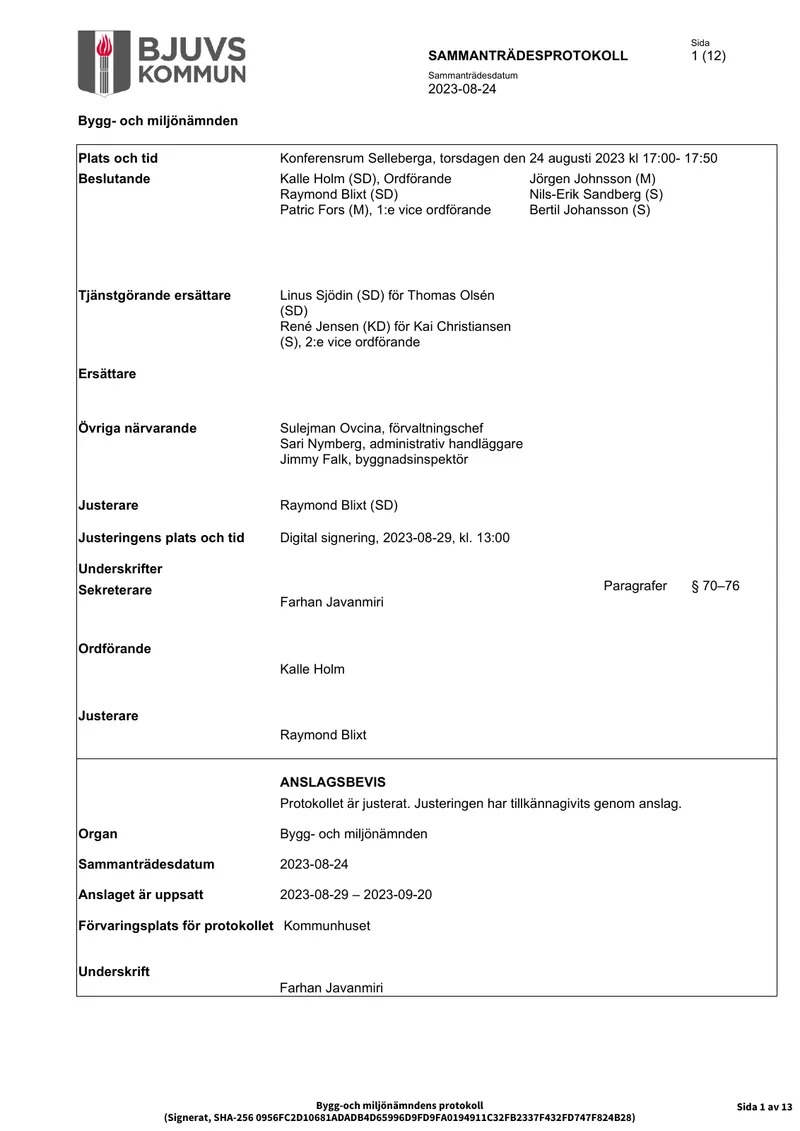 BJUVS KOMMUN

SAMMANTRÄDESPROTOKOLL

Sida
1 (12)

Sammanträdesdatum
2023-08-24

Bygg- och miljönämnden

Plats och tid
Konferensrum Selleberga, torsdagen den 24 augusti 2023 kl 17:00- 17:50

Beslutande
Kalle Holm (SD), Ordförande
Raymond Blixt (SD)
Patric Fors (M), 1:e vice ordförande
Jörgen Johnsson (M)
Nils-Erik Sandberg (S)
Bertil Johansson (S)

Tjänstgörande ersättare
Linus Sjödin (SD) för Thomas Olsén (SD)
René Jensen (KD) för Kai Christiansen (S), 2:e vice ordförande

Ersättare

Övriga närvarande
Sulejman Ovcina, förvaltningschef
Sari Nymberg, administrativ handläggare
Jimmy Falk, byggnadsinspektör

Justerare
Raymond Blixt (SD)

Justeringens plats och tid
Digital signering, 2023-08-29, kl. 13:00

Underskrifter
Sekreterare
Farhan Javanmiri
Paragrafer § 70–76

Ordförande
Kalle Holm

Justerare
Raymond Blixt

ANSLAGSBEVIS
Protokollet är justerat. Justeringen har tillkännagivits genom anslag.

Organ
Bygg- och miljönämnden

Sammanträdesdatum
2023-08-24

Anslaget är uppsatt
2023-08-29 – 2023-09-20

Förvaringsplats för protokollet
Kommunhuset

Underskrift
Farhan Javanmiri

Bygg-och miljönämndens protokoll
(Signerat, SHA-256 0956FC2D10681ADADB4D65996D9FD9FA0194911C32FB2337F432FD747F824B28)

Sida 1 av 13